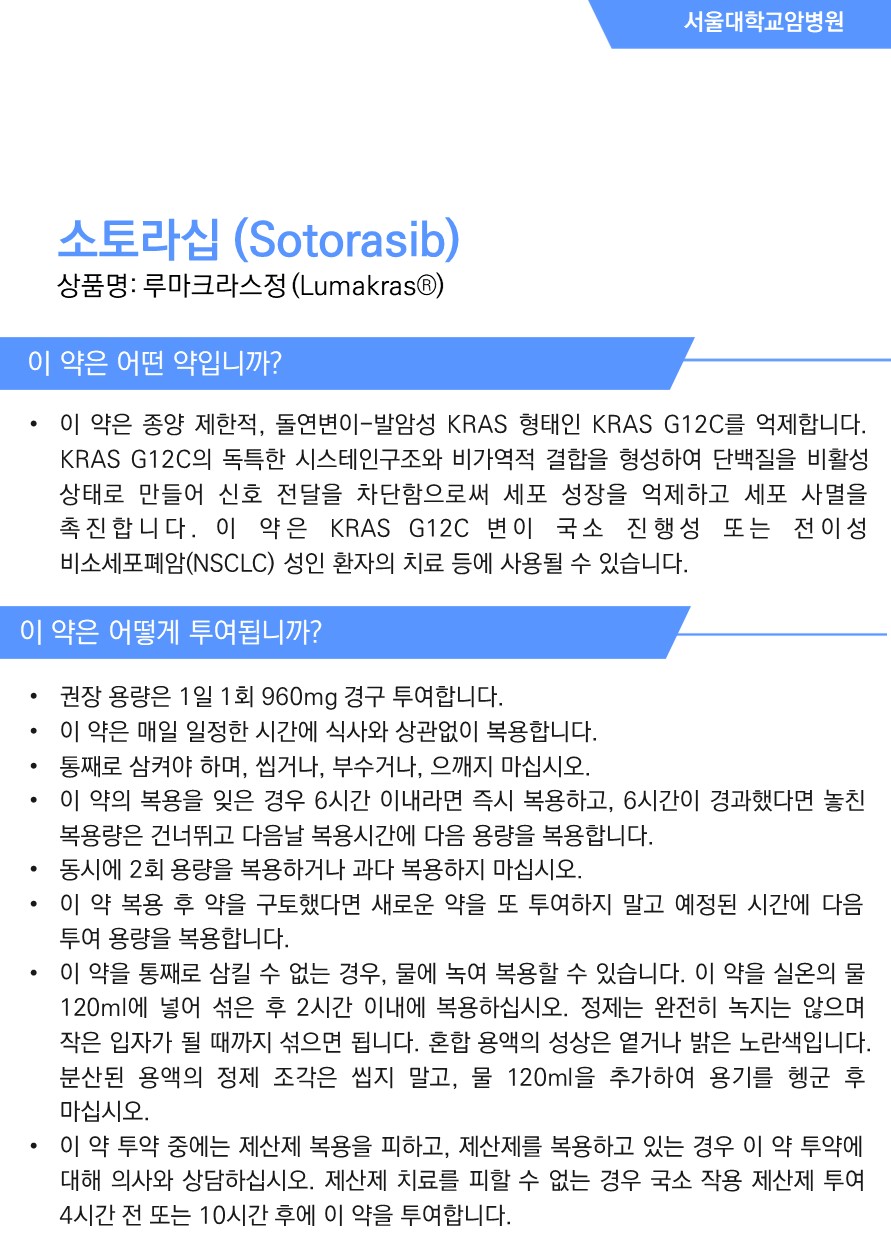 서울대학교암병원

소토라십 (Sotorasib)
상품명: 루마크라스정 (Lumakras®)

이 약은 어떤 약입니까?

• 이 약은 종양 제한적, 돌연변이-발암성 KRAS 형태인 KRAS G12C를 억제합니다. KRAS G12C의 독특한 시스테인구조와 비가역적 결합을 형성하여 단백질을 비활성 상태로 만들어 신호 전달을 차단함으로써 세포 성장을 억제하고 세포 사멸을 촉진합니다. 이 약은 KRAS G12C 변이 국소 진행성 또는 전이성 비소세포폐암(NSCLC) 성인 환자의 치료 등에 사용될 수 있습니다.

이 약은 어떻게 투여됩니까?

• 권장 용량은 1일 1회 960mg 경구 투여합니다.
• 이 약은 매일 일정한 시간에 식사와 상관없이 복용합니다.
• 통째로 삼켜야 하며, 씹거나, 부수거나, 으깨지 마십시오.
• 이 약의 복용을 잊은 경우 6시간 이내라면 즉시 복용하고, 6시간이 경과했다면 놓친 복용량은 건너뛰고 다음날 복용시간에 다음 용량을 복용합니다.
• 동시에 2회 용량을 복용하거나 과다 복용하지 마십시오.
• 이 약 복용 후 약을 구토했다면 새로운 약을 또 투여하지 말고 예정된 시간에 다음 투여 용량을 복용합니다.
• 이 약을 통째로 삼킬 수 없는 경우, 물에 녹여 복용할 수 있습니다. 이 약을 실온의 물 120ml에 넣어 섞은 후 2시간 이내에 복용하십시오. 정제는 완전히 녹지는 않으며 작은 입자가 될 때까지 섞으면 됩니다. 혼합 용액의 성상은 옅거나 밝은 노란색입니다. 분산된 용액의 정제 조각은 씹지 말고, 물 120ml을 추가하여 용기를 헹군 후 마십시오.
• 이 약 투약 중에는 제산제 복용을 피하고, 제산제를 복용하고 있는 경우 이 약 투약에 대해 의사와 상담하십시오. 제산제 치료를 피할 수 없는 경우 국소 작용 제산제 투여 4시간 전 또는 10시간 후에 이 약을 투여합니다.